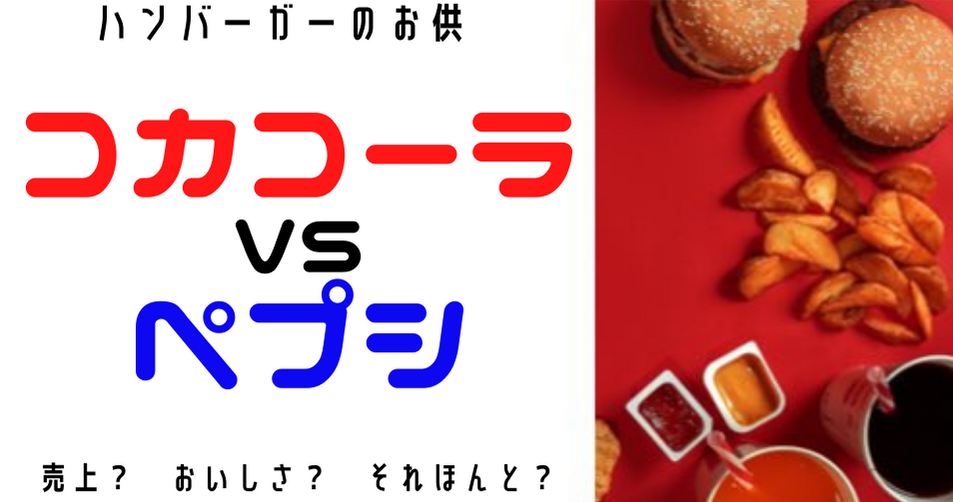 ハンバーガーのお供

コカコーラ

VS

ペプシ

売上？　おいしさ？　それほんと？